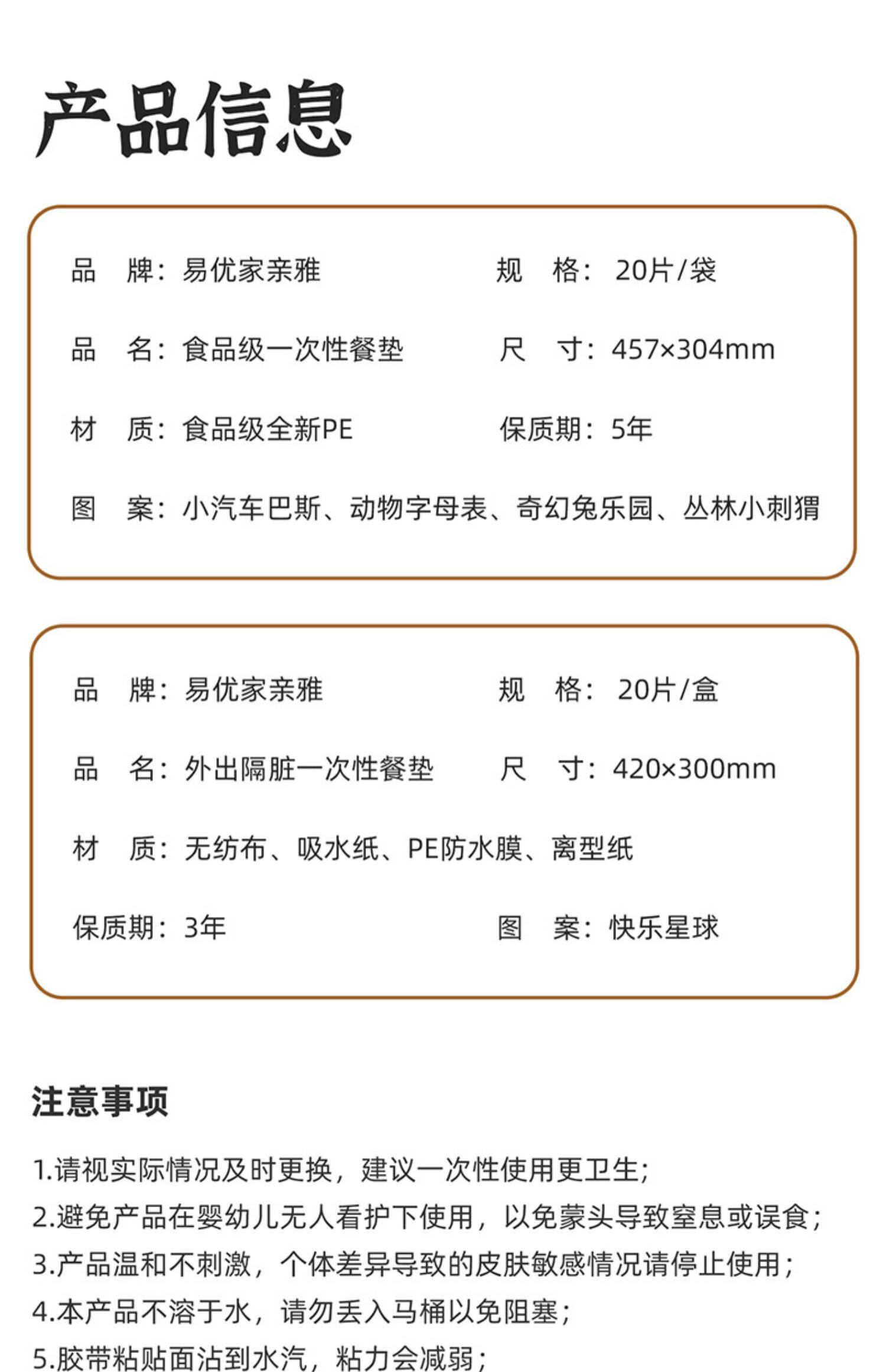 产品信息

品　牌：易优家亲雅
规　格：20片/袋
品　名：食品级一次性餐垫
尺　寸：457×304mm
材　质：食品级全新PE
保质期：5年
图　案：小汽车巴斯、动物字母表、奇幻兔乐园、丛林小刺猬

品　牌：易优家亲雅
规　格：20片/盒
品　名：外出隔脏一次性餐垫
尺　寸：420×300mm
材　质：无纺布、吸水纸、PE防水膜、离型纸
保质期：3年
图　案：快乐星球

注意事项

1.请视实际情况及时更换，建议一次性使用更卫生；
2.避免产品在婴幼儿无人看护下使用，以免蒙头导致窒息或误食；
3.产品温和不刺激，个体差异导致的皮肤敏感情况请停止使用；
4.本产品不溶于水，请勿丢入马桶以免阻塞；
5.胶带粘贴面沾到水汽，粘力会减弱；